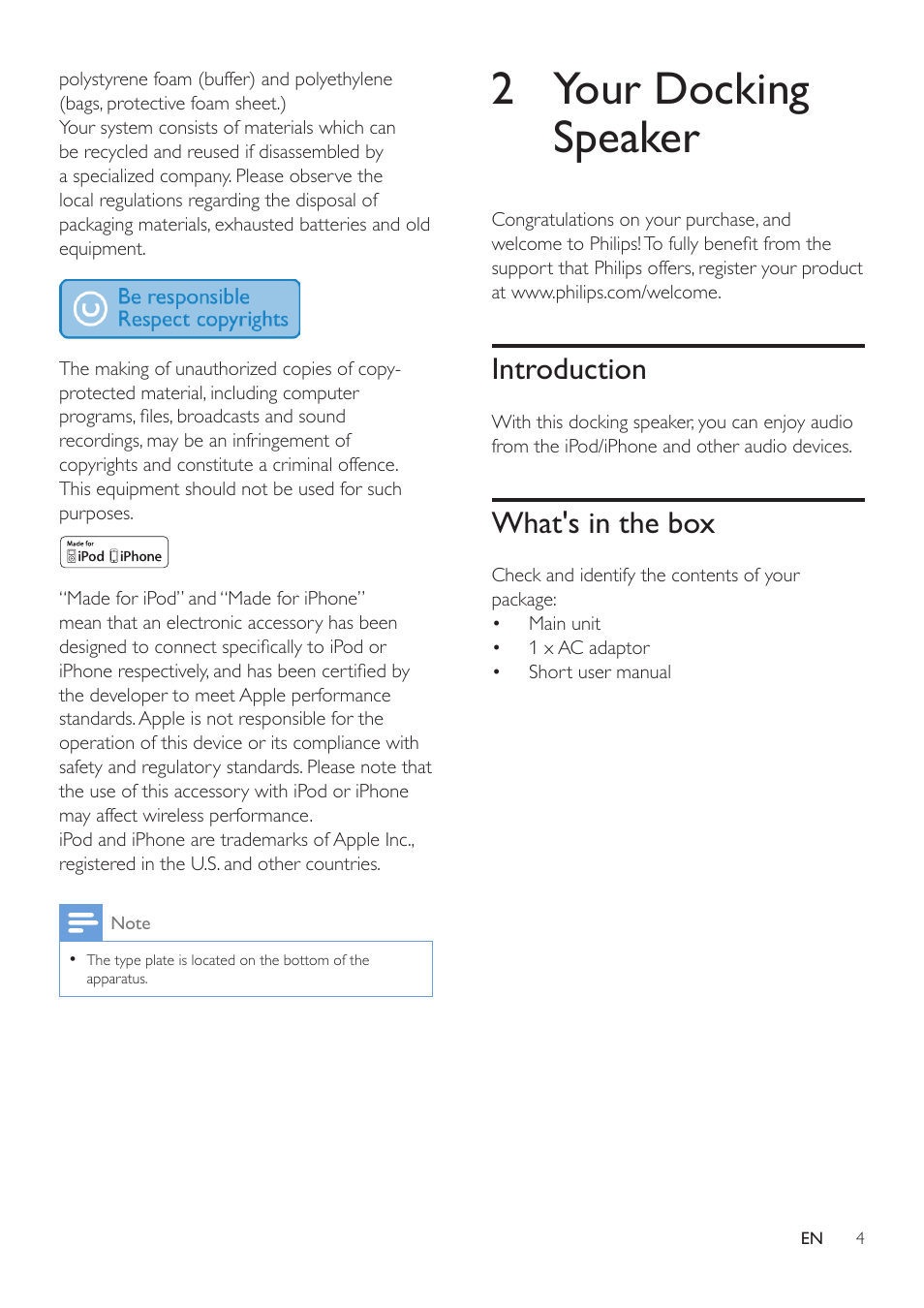 polystyrene foam (buffer) and polyethylene (bags, protective foam sheet.)
Your system consists of materials which can be recycled and reused if disassembled by a specialized company. Please observe the local regulations regarding the disposal of packaging materials, exhausted batteries and old equipment.

Be responsible
Respect copyrights

The making of unauthorized copies of copy-protected material, including computer programs, files, broadcasts and sound recordings, may be an infringement of copyrights and constitute a criminal offence. This equipment should not be used for such purposes.

Made for
iPod iPhone

"Made for iPod" and "Made for iPhone" mean that an electronic accessory has been designed to connect specifically to iPod or iPhone respectively, and has been certified by the developer to meet Apple performance standards. Apple is not responsible for the operation of this device or its compliance with safety and regulatory standards. Please note that the use of this accessory with iPod or iPhone may affect wireless performance.
iPod and iPhone are trademarks of Apple Inc., registered in the U.S. and other countries.

Note

• The type plate is located on the bottom of the apparatus.

2 Your Docking Speaker

Congratulations on your purchase, and welcome to Philips! To fully benefit from the support that Philips offers, register your product at www.philips.com/welcome.

Introduction

With this docking speaker, you can enjoy audio from the iPod/iPhone and other audio devices.

What's in the box

Check and identify the contents of your package:
• Main unit
• 1 x AC adaptor
• Short user manual

EN 4